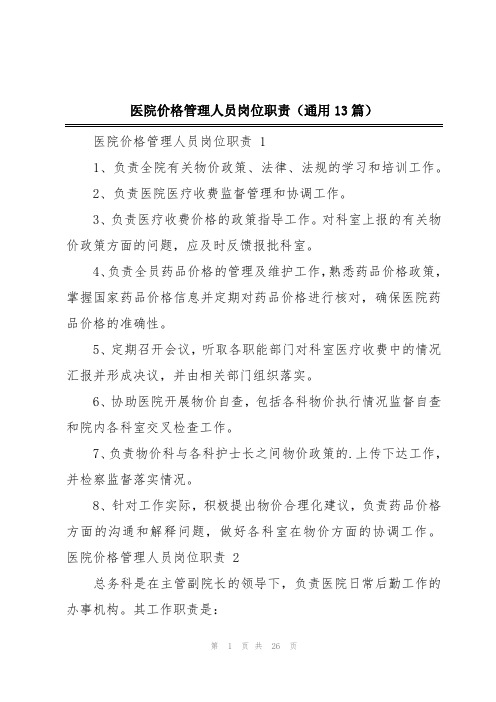 医院价格管理人员岗位职责（通用13篇）

医院价格管理人员岗位职责 1

1、负责全院有关物价政策、法律、法规的学习和培训工作。

2、负责医院医疗收费监督管理和协调工作。

3、负责医疗收费价格的政策指导工作。对科室上报的有关物价政策方面的问题，应及时反馈报批科室。

4、负责全员药品价格的管理及维护工作，熟悉药品价格政策，掌握国家药品价格信息并定期对药品价格进行核对，确保医院药品价格的准确性。

5、定期召开会议，听取各职能部门对科室医疗收费中的情况汇报并形成决议，并由相关部门组织落实。

6、协助医院开展物价自查，包括各科物价执行情况监督自查和院内各科室交叉检查工作。

7、负责物价科与各科护士长之间物价政策的.上传下达工作，并检察监督落实情况。

8、针对工作实际，积极提出物价合理化建议，负责药品价格方面的沟通和解释问题，做好各科室在物价方面的协调工作。

医院价格管理人员岗位职责 2

总务科是在主管副院长的领导下，负责医院日常后勤工作的办事机构。其工作职责是：

第 1 页 共 26 页